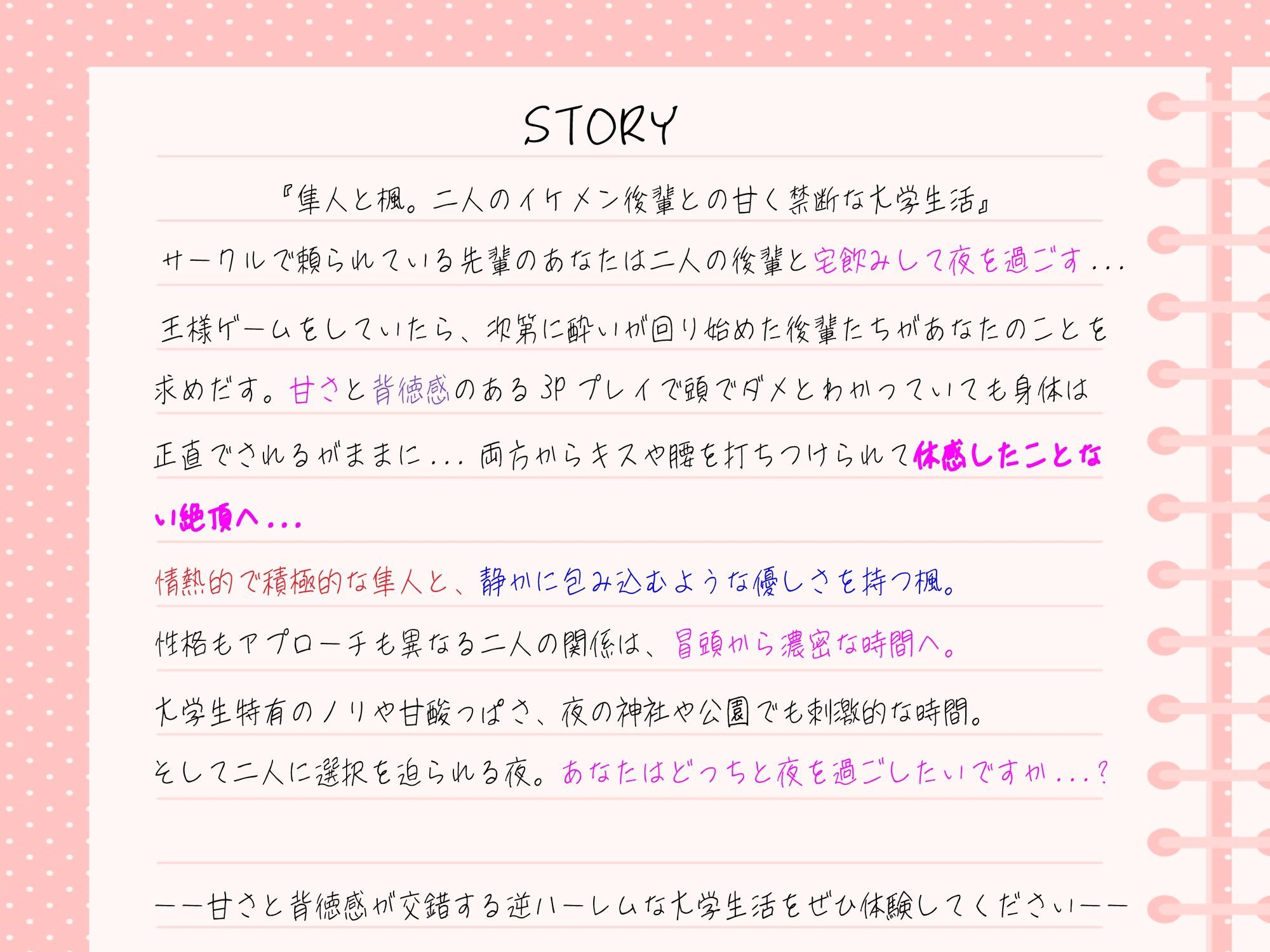 STORY

『隼人と楓。二人のイケメン後輩との甘く禁断な大学生活』

サークルで頼られている先輩のあなたは二人の後輩と宅飲みして夜を過ごす...

王様ゲームをしていたら、次第に酔いが回り始めた後輩たちがあなたのことを求めだす。甘さと背徳感のある3Pプレイで頭でダメとわかっていても身体は正直でされるがままに...両方からキスや腰を打ちつけられて体感したことない絶頂へ...

情熱的で積極的な隼人と、静かに包み込むような優しさを持つ楓。

性格もアプローチも異なる二人の関係は、冒頭から濃密な時間へ。

大学生特有のノリや甘酸っぱさ、夜の神社や公園でも刺激的な時間。

そして二人に選択を迫られる夜。あなたはどっちと夜を過ごしたいですか...?

ーー甘さと背徳感が交錯する逆ハーレムな大学生活をぜひ体験してくださいーー